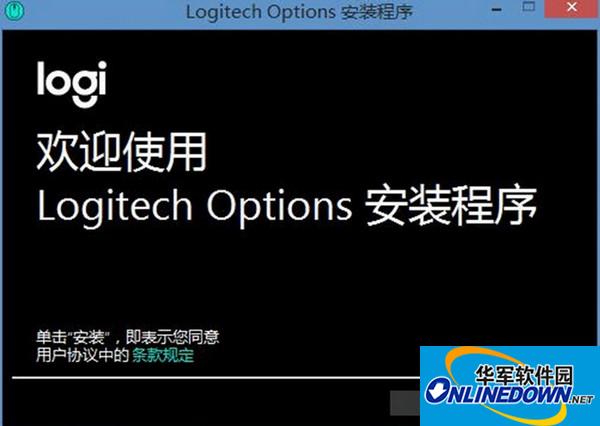 Logitech Options 安装程序

logi

欢迎使用
Logitech Options 安装程序

单击“安装”，即表示您同意
用户协议中的 条款规定

华军软件园
ONLINEDOWN.NET